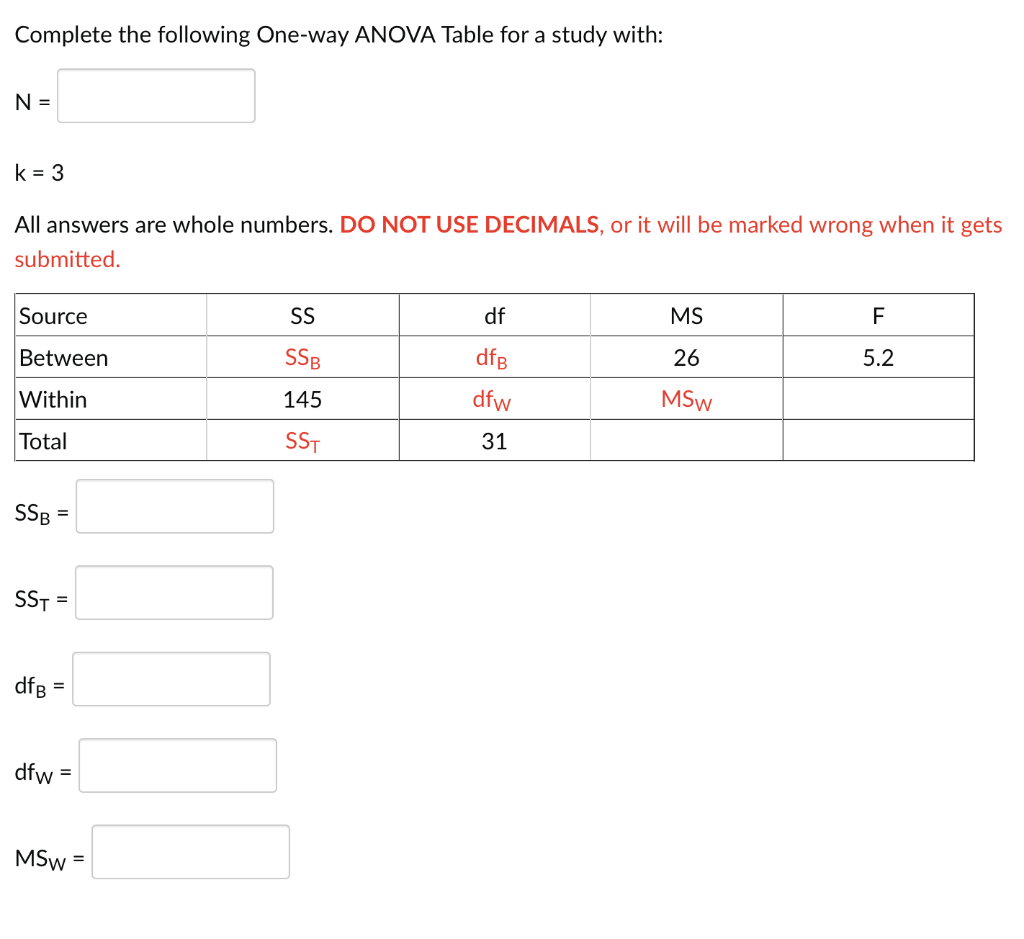 Complete the following One-way ANOVA Table for a study with:

N =

k = 3

All answers are whole numbers. DO NOT USE DECIMALS, or it will be marked wrong when it gets submitted.

| Source | SS | df | MS | F |
|---|---|---|---|---|
| Between | $SS_B$ | $df_B$ | 26 | 5.2 |
| Within | 145 | $df_W$ | $MS_W$ | |
| Total | $SS_T$ | 31 | | |

$SS_B$ =

$SS_T$ =

$df_B$ =

$df_W$ =

$MS_W$ =